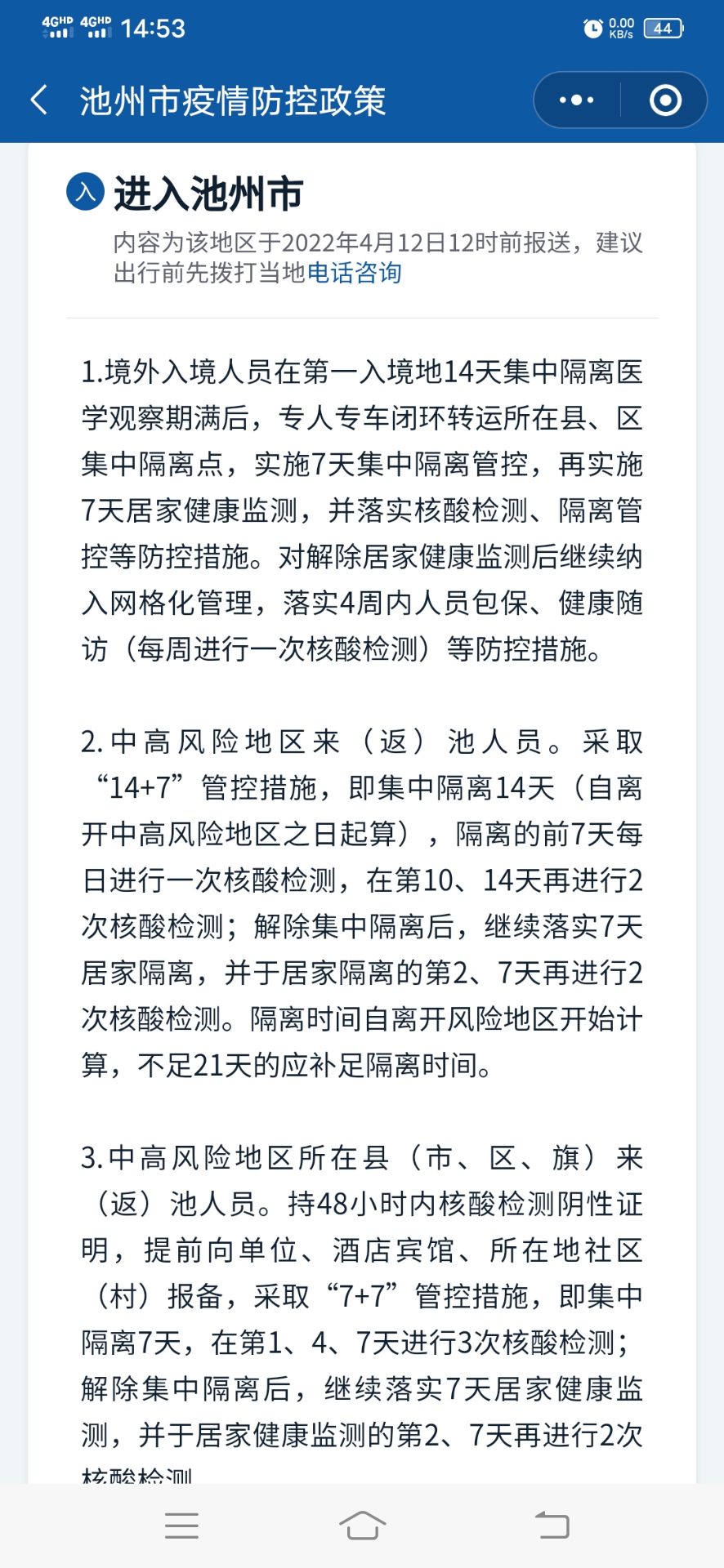 4GHD 4GHD 14:53 0.00 KB/s 44

池州市疫情防控政策

入 进入池州市

内容为该地区于2022年4月12日12时前报送，建议出行前先拨打当地电话咨询

1.境外入境人员在第一入境地14天集中隔离医学观察期满后，专人专车闭环转运所在县、区集中隔离点，实施7天集中隔离管控，再实施7天居家健康监测，并落实核酸检测、隔离管控等防控措施。对解除居家健康监测后继续纳入网格化管理，落实4周内人员包保、健康随访（每周进行一次核酸检测）等防控措施。

2.中高风险地区来（返）池人员。采取“14+7”管控措施，即集中隔离14天（自离开中高风险地区之日起算），隔离的前7天每日进行一次核酸检测，在第10、14天再进行2次核酸检测；解除集中隔离后，继续落实7天居家隔离，并于居家隔离的第2、7天再进行2次核酸检测。隔离时间自离开风险地区开始计算，不足21天的应补足隔离时间。

3.中高风险地区所在县（市、区、旗）来（返）池人员。持48小时内核酸检测阴性证明，提前向单位、酒店宾馆、所在地社区（村）报备，采取“7+7”管控措施，即集中隔离7天，在第1、4、7天进行3次核酸检测；解除集中隔离后，继续落实7天居家健康监测，并于居家健康监测的第2、7天再进行2次核酸检测